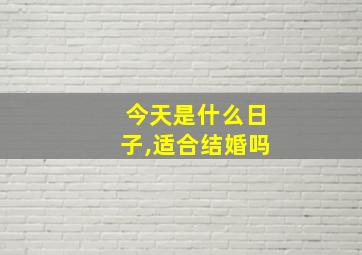 今天是什么日子,适合结婚吗